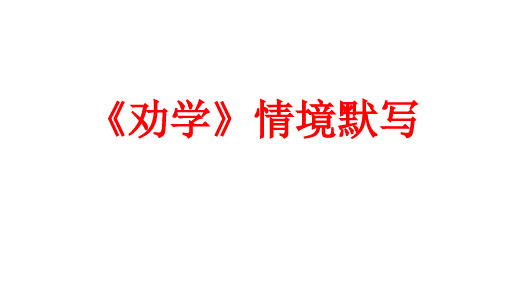 《劝学》情境默写